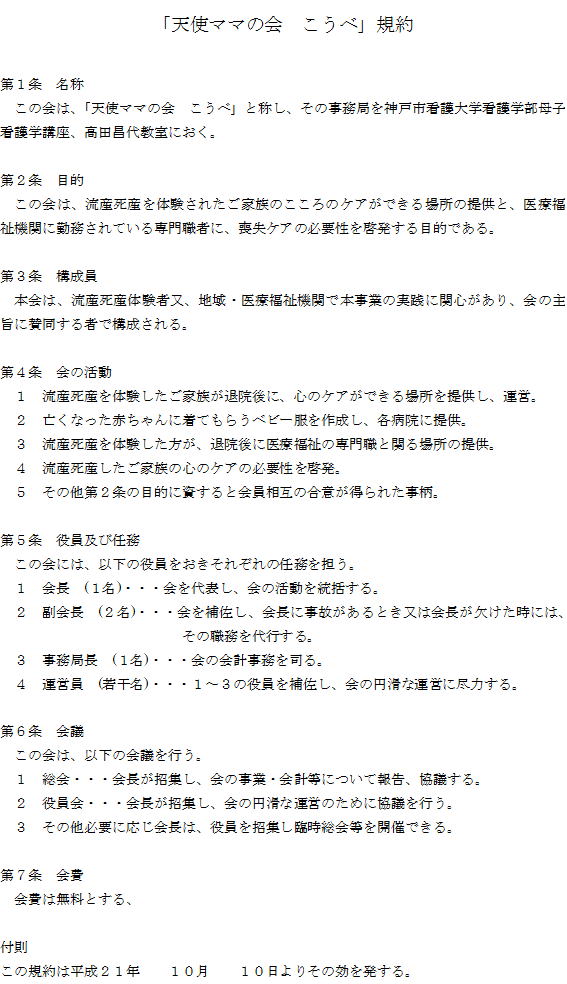 「天使ママの会　こうべ」規約

第１条　名称
この会は、「天使ママの会　こうべ」と称し、その事務局を神戸市看護大学看護学部母子看護学講座、高田昌代教室におく。

第２条　目的
この会は、流産死産を体験されたご家族のこころのケアができる場所の提供と、医療福祉機関に勤務されている専門職者に、喪失ケアの必要性を啓発する目的である。

第３条　構成員
本会は、流産死産体験者又、地域・医療福祉機関で本事業の実践に関心があり、会の主旨に賛同する者で構成される。

第４条　会の活動
１　流産死産を体験したご家族が退院後に、心のケアができる場所を提供し、運営。
２　亡くなった赤ちゃんに着てもらうベビー服を作成し、各病院に提供。
３　流産死産を体験した方が、退院後に医療福祉の専門職と関る場所の提供。
４　流産死産したご家族の心のケアの必要性を啓発。
５　その他第２条の目的に資すると会員相互の合意が得られた事柄。

第５条　役員及び任務
この会には、以下の役員をおきそれぞれの任務を担う。
１　会長　（１名）・・・会を代表し、会の活動を統括する。
２　副会長　（２名）・・・会を補佐し、会長に事故があるとき又は会長が欠けた時には、その職務を代行する。
３　事務局長　（１名）・・・会の会計事務を司る。
４　運営員　（若干名）・・・１～３の役員を補佐し、会の円滑な運営に尽力する。

第６条　会議
この会は、以下の会議を行う。
１　総会・・・会長が招集し、会の事業・会計等について報告、協議する。
２　役員会・・・会長が招集し、会の円滑な運営のために協議を行う。
３　その他必要に応じ会長は、役員を招集し臨時総会等を開催できる。

第７条　会費
会費は無料とする、

付則
この規約は平成２１年　１０月　１０日よりその効を発する。